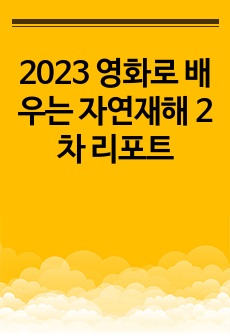 2023 영화로 배우는 자연재해 2차 리포트